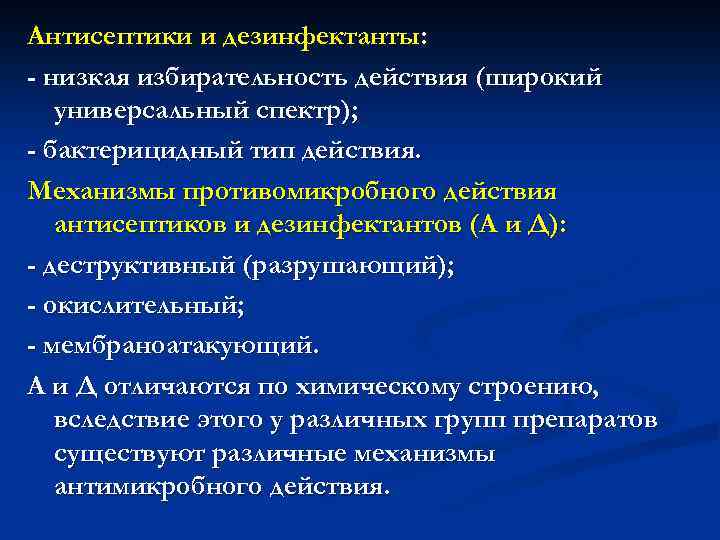 Антисептики и дезинфектанты:

- низкая избирательность действия (широкий универсальный спектр);

- бактерицидный тип действия.

Механизмы противомикробного действия антисептиков и дезинфектантов (А и Д):

- деструктивный (разрушающий);

- окислительный;

- мембраноатакующий.

А и Д отличаются по химическому строению, вследствие этого у различных групп препаратов существуют различные механизмы антимикробного действия.